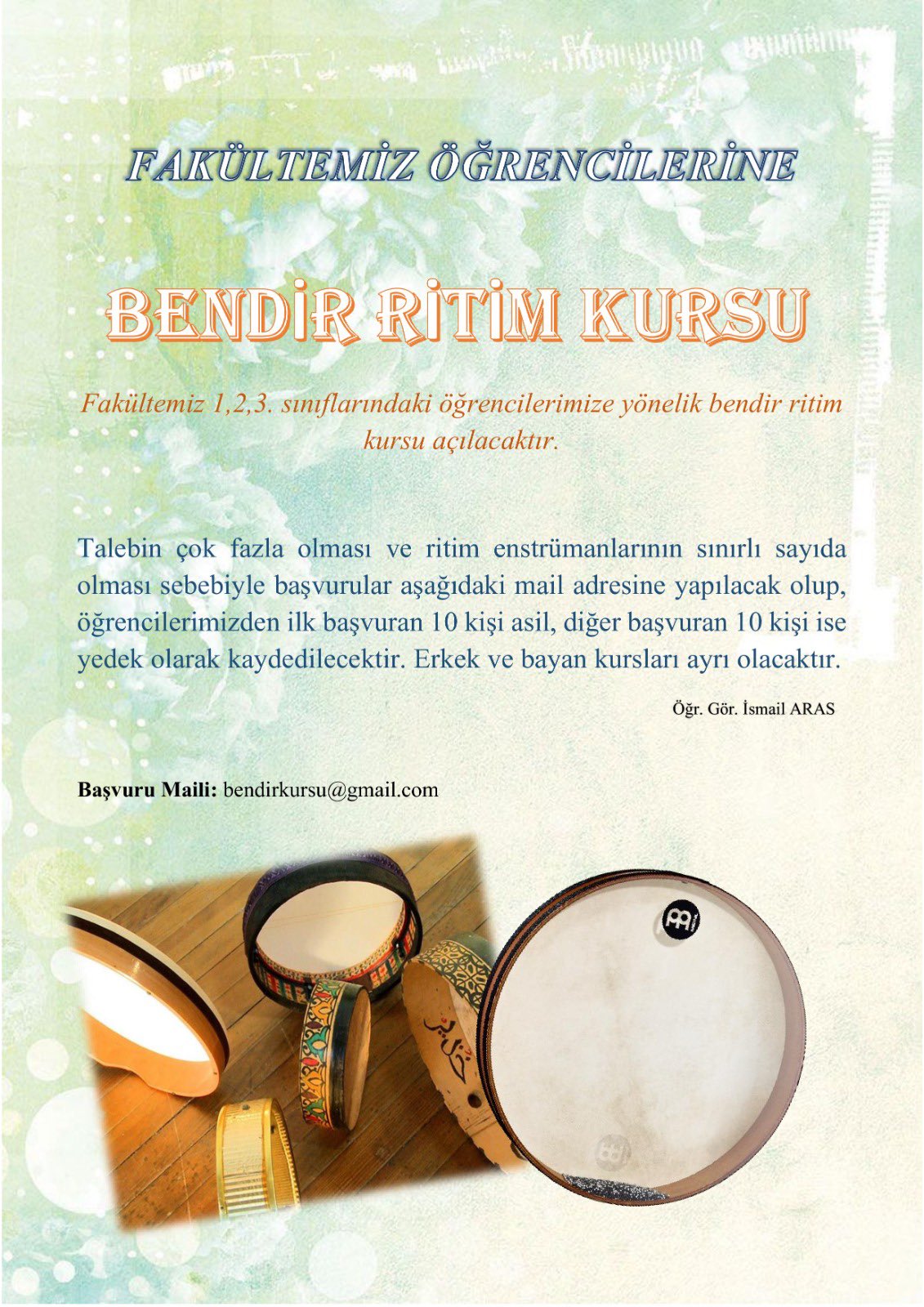 FAKÜLTEMİZ ÖĞRENCİLERİNE

BENDİR RİTİM KURSU

Fakültemiz 1,2,3. sınıflarındaki öğrencilerimize yönelik bendir ritim kursu açılacaktır.

Talebin çok fazla olması ve ritim enstrümanlarının sınırlı sayıda olması sebebiyle başvurular aşağıdaki mail adresine yapılacak olup, öğrencilerimizden ilk başvuran 10 kişi asil, diğer başvuran 10 kişi ise yedek olarak kaydedilecektir. Erkek ve bayan kursları ayrı olacaktır.

Öğr. Gör. İsmail ARAS

Başvuru Maili: bendirkursu@gmail.com